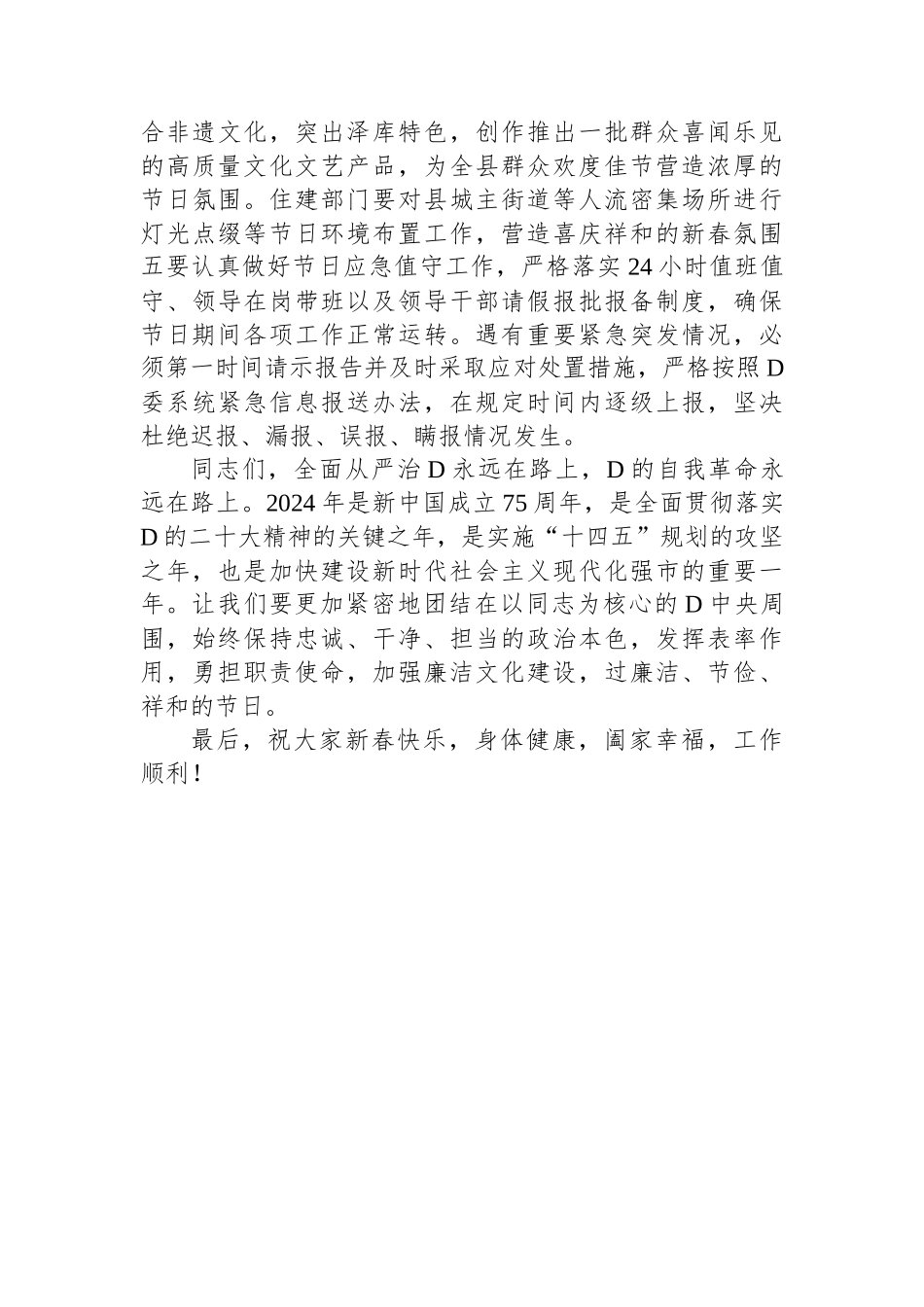 合非遗文化，突出泽库特色，创作推出一批群众喜闻乐见的高质量文化文艺产品，为全县群众欢度佳节营造浓厚的节日氛围。住建部门要对县城主街道等人流密集场所进行灯光点缀等节日环境布置工作，营造喜庆祥和的新春氛围五要认真做好节日应急值守工作，严格落实24小时值班值守、领导在岗带班以及领导干部请假报批报备制度，确保节日期间各项工作正常运转。遇有重要紧急突发情况，必须第一时间请示报告并及时采取应对处置措施，严格按照D委系统紧急信息报送办法，在规定时间内逐级上报，坚决杜绝迟报、漏报、误报、瞒报情况发生。

同志们，全面从严治D永远在路上，D的自我革命永远在路上。2024年是新中国成立75周年，是全面贯彻落实D的二十大精神的关键之年，是实施“十四五”规划的攻坚之年，也是加快建设新时代社会主义现代化强市的重要一年。让我们要更加紧密地团结在以同志为核心的D中央周围，始终保持忠诚、干净、担当的政治本色，发挥表率作用，勇担职责使命，加强廉洁文化建设，过廉洁、节俭、祥和的节日。

最后，祝大家新春快乐，身体健康，阖家幸福，工作顺利！